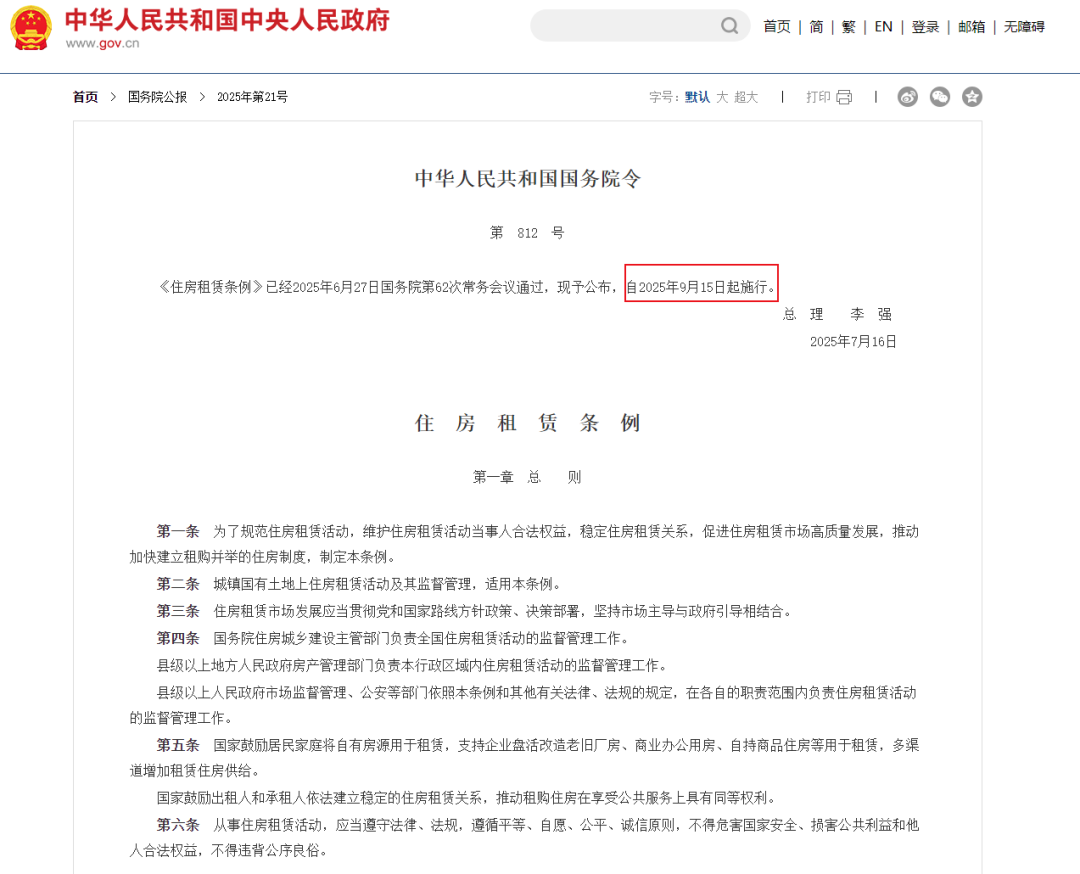 中华人民共和国中央人民政府
www.gov.cn

首页 | 简 | 繁 | EN | 登录 | 邮箱 | 无障碍

首页 > 国务院公报 > 2025年第21号

字号：默认 大 超大 | 打印 |

中华人民共和国国务院令

第 812 号

《住房租赁条例》已经2025年6月27日国务院第62次常务会议通过，现予公布，自2025年9月15日起施行。

总 理 李 强

2025年7月16日

住 房 租 赁 条 例

第一章 总 则

第一条 为了规范住房租赁活动，维护住房租赁活动当事人合法权益，稳定住房租赁关系，促进住房租赁市场高质量发展，推动加快建立租购并举的住房制度，制定本条例。

第二条 城镇国有土地上住房租赁活动及其监督管理，适用本条例。

第三条 住房租赁市场发展应当贯彻党和国家路线方针政策、决策部署，坚持市场主导与政府引导相结合。

第四条 国务院住房城乡建设主管部门负责全国住房租赁活动的监督管理工作。

县级以上地方人民政府房产管理部门负责本行政区域内住房租赁活动的监督管理工作。

县级以上人民政府市场监督管理、公安等部门依照本条例和其他有关法律、法规的规定，在各自的职责范围内负责住房租赁活动的监督管理工作。

第五条 国家鼓励居民家庭将自有房源用于租赁，支持企业盘活改造老旧厂房、商业办公用房、自持商品住房等用于租赁，多渠道增加租赁住房供给。

国家鼓励出租人和承租人依法建立稳定的住房租赁关系，推动租购住房在享受公共服务上具有同等权利。

第六条 从事住房租赁活动，应当遵守法律、法规，遵循平等、自愿、公平、诚信原则，不得危害国家安全、损害公共利益和他人合法权益，不得违背公序良俗。